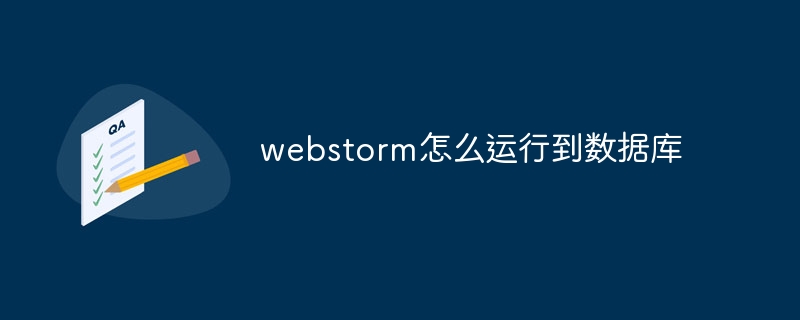 QA

webstorm怎么运行到数据库